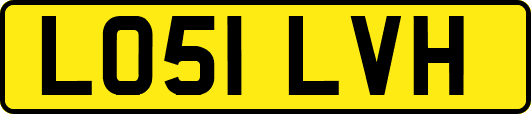 LO51 LVH